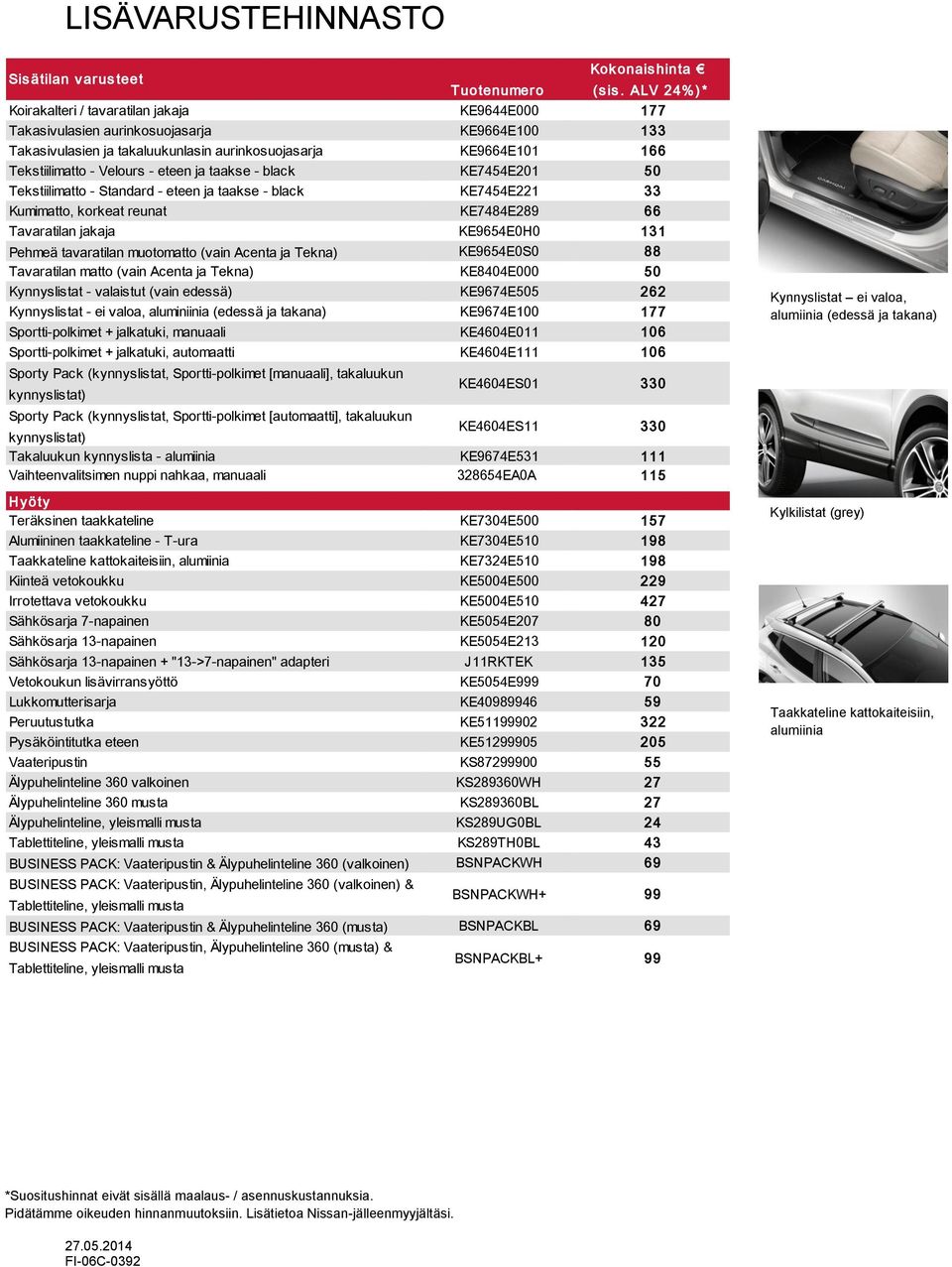 LISÄVARUSTEHINNASTO

| Sisätilan varusteet | Tuotenumero | Kokonaishinta € (sis. ALV 24%)* |
|---|---|---|
| Koirakalteri / tavaratilan jakaja | KE9644E000 | 177 |
| Takasivulasien aurinkosuojasarja | KE9664E100 | 133 |
| Takasivulasien ja takaluukunlasin aurinkosuojasarja | KE9664E101 | 166 |
| Tekstiilimatto - Velours - eteen ja taakse - black | KE7454E201 | 50 |
| Tekstiilimatto - Standard - eteen ja taakse - black | KE7454E221 | 33 |
| Kumimatto, korkeat reunat | KE7484E289 | 66 |
| Tavaratilan jakaja | KE9654E0H0 | 131 |
| Pehmeä tavaratilan muotomatto (vain Acenta ja Tekna) | KE9654E0S0 | 88 |
| Tavaratilan matto (vain Acenta ja Tekna) | KE8404E000 | 50 |
| Kynnyslistat - valaistut (vain edessä) | KE9674E505 | 262 |
| Kynnyslistat - ei valoa, aluminiinia (edessä ja takana) | KE9674E100 | 177 |
| Sportti-polkimet + jalkatuki, manuaali | KE4604E011 | 106 |
| Sportti-polkimet + jalkatuki, automaatti | KE4604E111 | 106 |
| Sporty Pack (kynnyslistat, Sportti-polkimet [manuaali], takaluukun kynnyslistat) | KE4604ES01 | 330 |
| Sporty Pack (kynnyslistat, Sportti-polkimet [automaatti], takaluukun kynnyslistat) | KE4604ES11 | 330 |
| Takaluukun kynnyslista - alumiinia | KE9674E531 | 111 |
| Vaihteenvalitsimen nuppi nahkaa, manuaali | 328654EA0A | 115 |
| Hyöty | | |
| Teräksinen taakkateline | KE7304E500 | 157 |
| Alumiininen taakkateline - T-ura | KE7304E510 | 198 |
| Taakkateline kattokaiteisiin, alumiinia | KE7324E510 | 198 |
| Kiinteä vetokoukku | KE5004E500 | 229 |
| Irrotettava vetokoukku | KE5004E510 | 427 |
| Sähkösarja 7-napainen | KE5054E207 | 80 |
| Sähkösarja 13-napainen | KE5054E213 | 120 |
| Sähkösarja 13-napainen + "13->7-napainen" adapteri | J11RKTEK | 135 |
| Vetokoukun lisävirransyöttö | KE5054E999 | 70 |
| Lukkomutterisarja | KE40989946 | 59 |
| Peruutustutka | KE51199902 | 322 |
| Pysäköintitutka eteen | KE51299905 | 205 |
| Vaateripustin | KS87299900 | 55 |
| Älypuhelinteline 360 valkoinen | KS289360WH | 27 |
| Älypuhelinteline 360 musta | KS289360BL | 27 |
| Älypuhelinteline, yleismalli musta | KS289UG0BL | 24 |
| Tablettiteline, yleismalli musta | KS289TH0BL | 43 |
| BUSINESS PACK: Vaateripustin & Älypuhelinteline 360 (valkoinen) | BSNPACKWH | 69 |
| BUSINESS PACK: Vaateripustin, Älypuhelinteline 360 (valkoinen) & Tablettiteline, yleismalli musta | BSNPACKWH+ | 99 |
| BUSINESS PACK: Vaateripustin & Älypuhelinteline 360 (musta) | BSNPACKBL | 69 |
| BUSINESS PACK: Vaateripustin, Älypuhelinteline 360 (musta) & Tablettiteline, yleismalli musta | BSNPACKBL+ | 99 |

Kynnyslistat – ei valoa, alumiinia (edessä ja takana)

Kylkilistat (grey)

Taakkateline kattokaiteisiin, alumiinia

*Suositushinnat eivät sisällä maalaus- / asennuskustannuksia.
Pidätämme oikeuden hinnanmuutoksiin. Lisätietoa Nissan-jälleenmyyjältäsi.

27.05.2014
FI-06C-0392